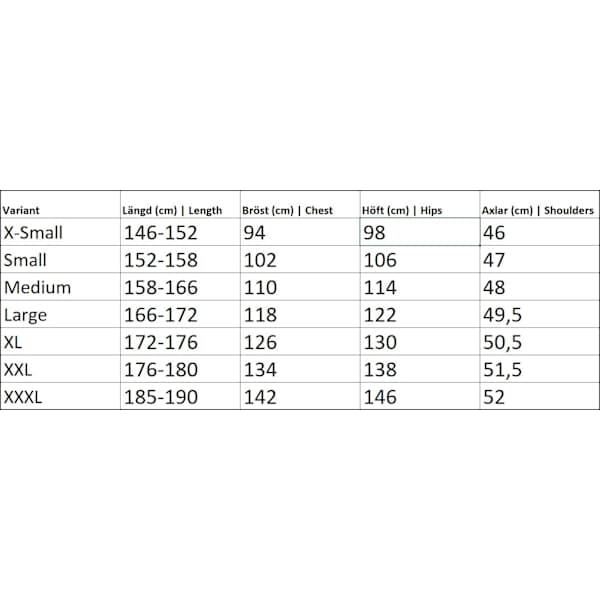 | Variant | Längd (cm) \| Length | Bröst (cm) \| Chest | Höft (cm) \| Hips | Axlar (cm) \| Shoulders |
|---|---|---|---|---|
| X-Small | 146-152 | 94 | 98 | 46 |
| Small | 152-158 | 102 | 106 | 47 |
| Medium | 158-166 | 110 | 114 | 48 |
| Large | 166-172 | 118 | 122 | 49,5 |
| XL | 172-176 | 126 | 130 | 50,5 |
| XXL | 176-180 | 134 | 138 | 51,5 |
| XXXL | 185-190 | 142 | 146 | 52 |